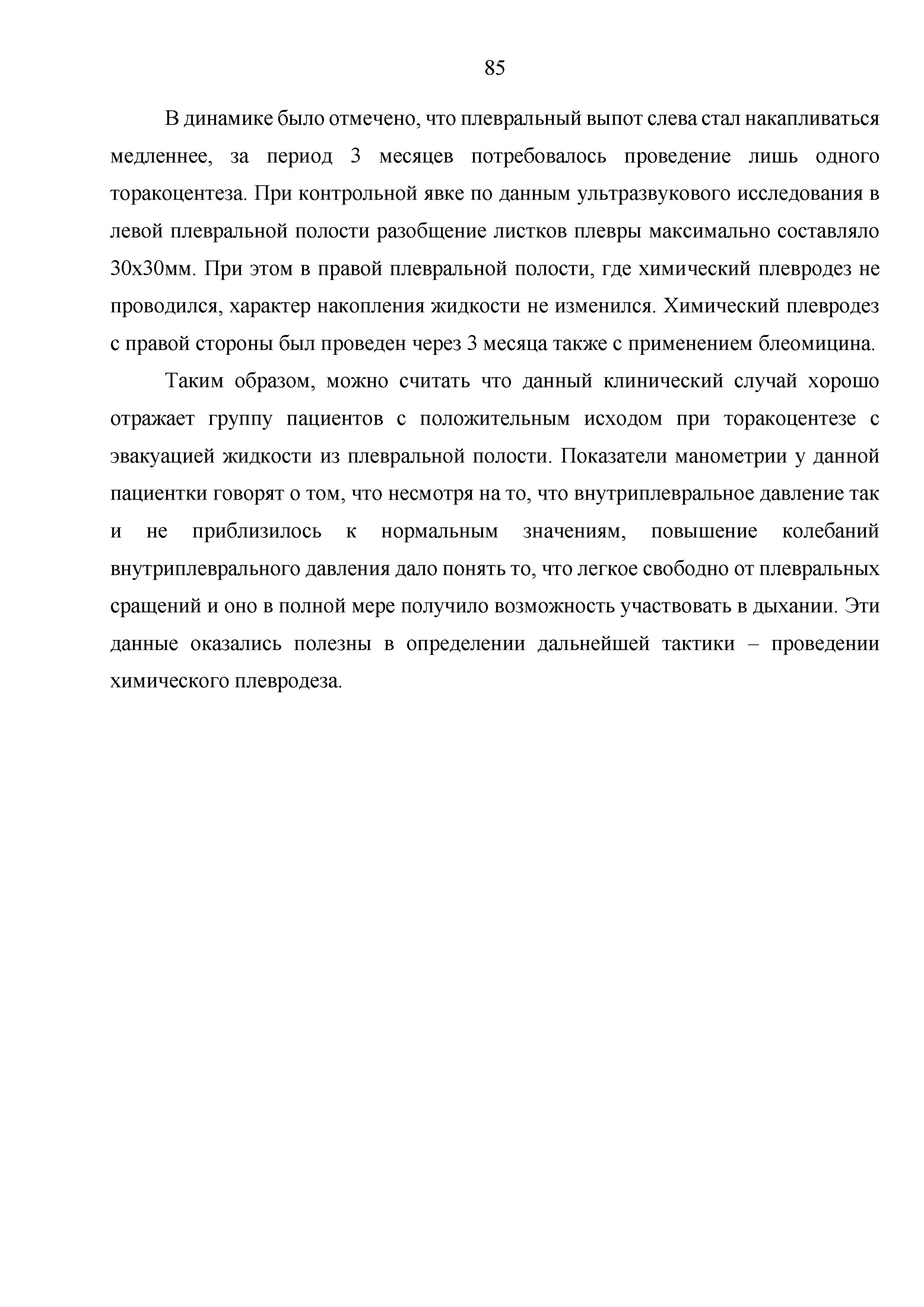 85

В динамике было отмечено, что плевральный выпот слева стал накапливаться медленнее, за период 3 месяцев потребовалось проведение лишь одного торакоцентеза. При контрольной явке по данным ультразвукового исследования в левой плевральной полости разобщение листков плевры максимально составляло 30х30мм. При этом в правой плевральной полости, где химический плевродез не проводился, характер накопления жидкости не изменился. Химический плевродез с правой стороны был проведен через 3 месяца также с применением блеомицина.

Таким образом, можно считать что данный клинический случай хорошо отражает группу пациентов с положительным исходом при торакоцентезе с эвакуацией жидкости из плевральной полости. Показатели манометрии у данной пациентки говорят о том, что несмотря на то, что внутриплевральное давление так и не приблизилось к нормальным значениям, повышение колебаний внутриплеврального давления дало понять то, что легкое свободно от плевральных сращений и оно в полной мере получило возможность участвовать в дыхании. Эти данные оказались полезны в определении дальнейшей тактики – проведении химического плевродеза.